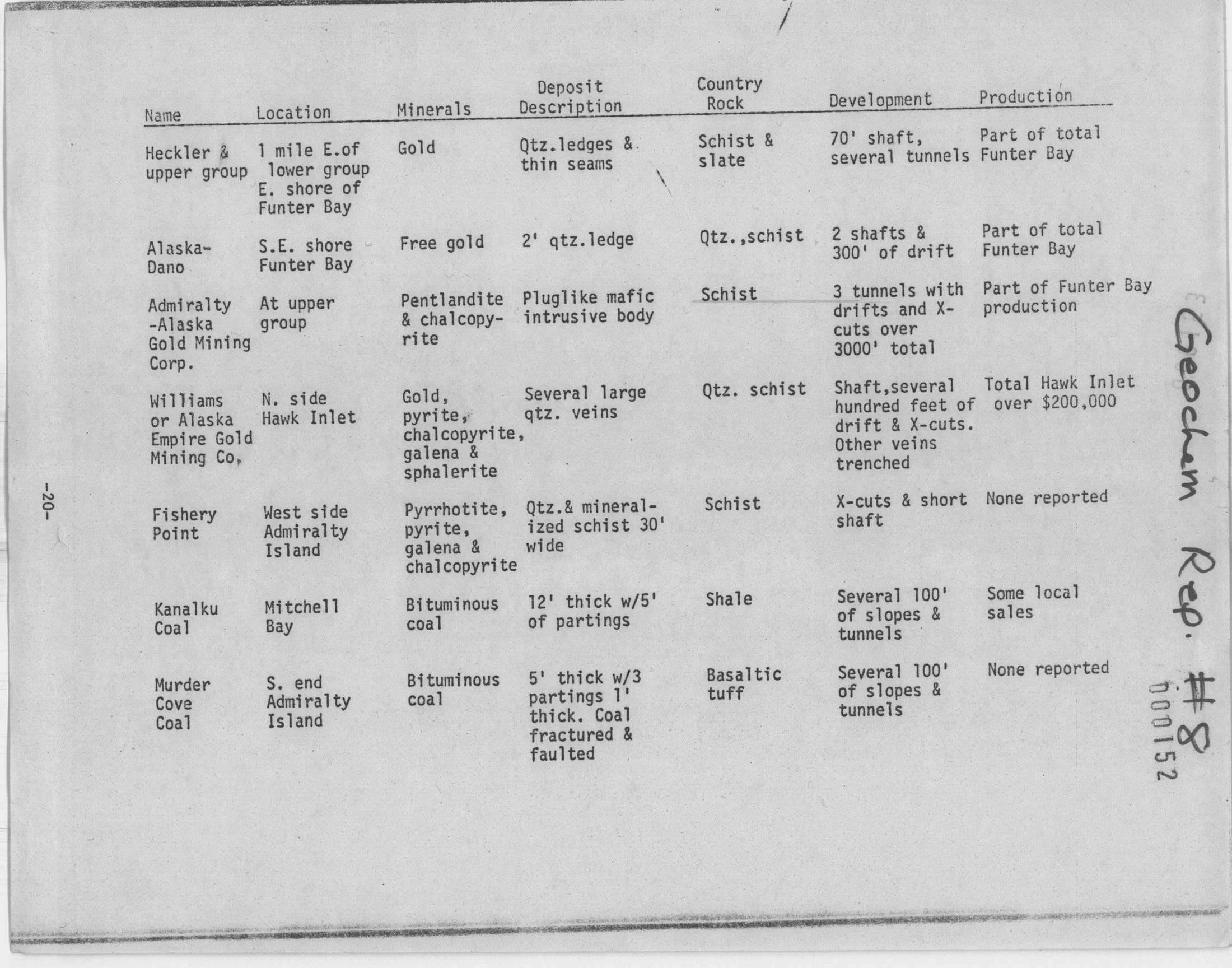 | Name | Location | Minerals | Deposit Description | Country Rock | Development | Production |
|---|---|---|---|---|---|---|
| Heckler & upper group | 1 mile E.of lower group E. shore of Funter Bay | Gold | Qtz.ledges & thin seams | Schist & slate | 70' shaft, several tunnels | Part of total Funter Bay |
| Alaska-Dano | S.E. shore Funter Bay | Free gold | 2' qtz.ledge | Qtz.,schist | 2 shafts & 300' of drift | Part of total Funter Bay |
| Admiralty -Alaska Gold Mining Corp. | At upper group | Pentlandite & chalcopyrite | Pluglike mafic intrusive body | Schist | 3 tunnels with drifts and X-cuts over 3000' total | Part of Funter Bay production |
| Williams or Alaska Empire Gold Mining Co, | N. side Hawk Inlet | Gold, pyrite, chalcopyrite, galena & sphalerite | Several large qtz. veins | Qtz. schist | Shaft,several hundred feet of drift & X-cuts. Other veins trenched | Total Hawk Inlet over $200,000 |
| Fishery Point | West side Admiralty Island | Pyrrhotite, pyrite, galena & chalcopyrite | Qtz.& mineralized schist 30' wide | Schist | X-cuts & short shaft | None reported |
| Kanalku Coal | Mitchell Bay | Bituminous coal | 12' thick w/5' of partings | Shale | Several 100' of slopes & tunnels | Some local sales |
| Murder Cove Coal | S. end Admiralty Island | Bituminous coal | 5' thick w/3 partings 1' thick. Coal fractured & faulted | Basaltic tuff | Several 100' of slopes & tunnels | None reported |

-20-

Geochem Rep. #8

000152